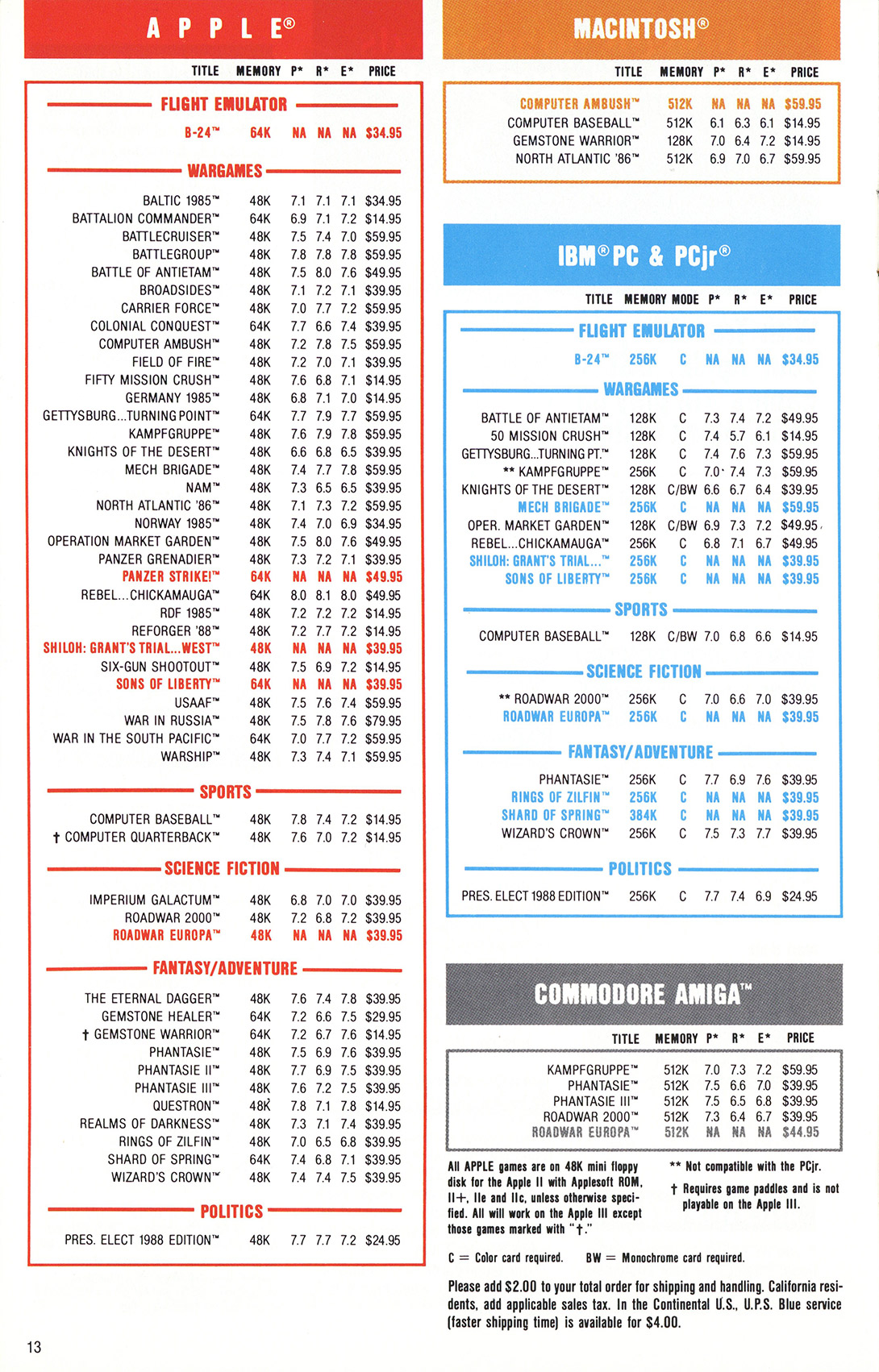 APPLE®

| TITLE | MEMORY | P* | R* | E* | PRICE |
|---|---|---|---|---|---|
| FLIGHT EMULATOR | | | | | |
| B-24™ | 64K | NA | NA | NA | $34.95 |
| WARGAMES | | | | | |
| BALTIC 1985™ | 48K | 7.1 | 7.1 | 7.1 | $34.95 |
| BATTALION COMMANDER™ | 64K | 6.9 | 7.1 | 7.2 | $14.95 |
| BATTLECRUISER™ | 48K | 7.5 | 7.4 | 7.0 | $59.95 |
| BATTLEGROUP™ | 48K | 7.8 | 7.8 | 7.8 | $59.95 |
| BATTLE OF ANTIETAM™ | 48K | 7.5 | 8.0 | 7.6 | $49.95 |
| BROADSIDES™ | 48K | 7.1 | 7.2 | 7.1 | $39.95 |
| CARRIER FORCE™ | 48K | 7.0 | 7.7 | 7.2 | $59.95 |
| COLONIAL CONQUEST™ | 64K | 7.7 | 6.6 | 7.4 | $39.95 |
| COMPUTER AMBUSH™ | 48K | 7.2 | 7.8 | 7.5 | $59.95 |
| FIELD OF FIRE™ | 48K | 7.2 | 7.0 | 7.1 | $39.95 |
| FIFTY MISSION CRUSH™ | 48K | 7.6 | 6.8 | 7.1 | $14.95 |
| GERMANY 1985™ | 48K | 6.8 | 7.1 | 7.0 | $14.95 |
| GETTYSBURG...TURNING POINT™ | 64K | 7.7 | 7.9 | 7.7 | $59.95 |
| KAMPFGRUPPE™ | 48K | 7.6 | 7.9 | 7.8 | $59.95 |
| KNIGHTS OF THE DESERT™ | 48K | 6.6 | 6.8 | 6.5 | $39.95 |
| MECH BRIGADE™ | 48K | 7.4 | 7.7 | 7.8 | $59.95 |
| NAM™ | 48K | 7.3 | 6.5 | 6.5 | $39.95 |
| NORTH ATLANTIC '86™ | 48K | 7.1 | 7.3 | 7.2 | $59.95 |
| NORWAY 1985™ | 48K | 7.4 | 7.0 | 6.9 | $34.95 |
| OPERATION MARKET GARDEN™ | 48K | 7.5 | 8.0 | 7.6 | $49.95 |
| PANZER GRENADIER™ | 48K | 7.3 | 7.2 | 7.1 | $39.95 |
| PANZER STRIKE!™ | 64K | NA | NA | NA | $49.95 |
| REBEL...CHICKAMAUGA™ | 64K | 8.0 | 8.1 | 8.0 | $49.95 |
| RDF 1985™ | 48K | 7.2 | 7.2 | 7.2 | $14.95 |
| REFORGER '88™ | 48K | 7.2 | 7.7 | 7.2 | $14.95 |
| SHILOH: GRANT'S TRIAL...WEST™ | 48K | NA | NA | NA | $39.95 |
| SIX-GUN SHOOTOUT™ | 48K | 7.5 | 6.9 | 7.2 | $14.95 |
| SONS OF LIBERTY™ | 64K | NA | NA | NA | $39.95 |
| USAAF™ | 48K | 7.5 | 7.6 | 7.4 | $59.95 |
| WAR IN RUSSIA™ | 48K | 7.5 | 7.8 | 7.6 | $79.95 |
| WAR IN THE SOUTH PACIFIC™ | 64K | 7.0 | 7.7 | 7.2 | $59.95 |
| WARSHIP™ | 48K | 7.3 | 7.4 | 7.1 | $59.95 |
| SPORTS | | | | | |
| COMPUTER BASEBALL™ | 48K | 7.8 | 7.4 | 7.2 | $14.95 |
| † COMPUTER QUARTERBACK™ | 48K | 7.6 | 7.0 | 7.2 | $14.95 |
| SCIENCE FICTION | | | | | |
| IMPERIUM GALACTUM™ | 48K | 6.8 | 7.0 | 7.0 | $39.95 |
| ROADWAR 2000™ | 48K | 7.2 | 6.8 | 7.2 | $39.95 |
| ROADWAR EUROPA™ | 48K | NA | NA | NA | $39.95 |
| FANTASY/ADVENTURE | | | | | |
| THE ETERNAL DAGGER™ | 48K | 7.6 | 7.4 | 7.8 | $39.95 |
| GEMSTONE HEALER™ | 64K | 7.2 | 6.6 | 7.5 | $29.95 |
| † GEMSTONE WARRIOR™ | 64K | 7.2 | 6.7 | 7.6 | $14.95 |
| PHANTASIE™ | 48K | 7.5 | 6.9 | 7.6 | $39.95 |
| PHANTASIE II™ | 48K | 7.7 | 6.9 | 7.5 | $39.95 |
| PHANTASIE III™ | 48K | 7.6 | 7.2 | 7.5 | $39.95 |
| QUESTRON™ | 48K | 7.8 | 7.1 | 7.8 | $14.95 |
| REALMS OF DARKNESS™ | 48K | 7.3 | 7.1 | 7.4 | $39.95 |
| RINGS OF ZILFIN™ | 48K | 7.0 | 6.5 | 6.8 | $39.95 |
| SHARD OF SPRING™ | 64K | 7.4 | 6.8 | 7.1 | $39.95 |
| WIZARD'S CROWN™ | 48K | 7.4 | 7.4 | 7.5 | $39.95 |
| POLITICS | | | | | |
| PRES. ELECT 1988 EDITION™ | 48K | 7.7 | 7.7 | 7.2 | $24.95 |

13

MACINTOSH®

| TITLE | MEMORY | P* | R* | E* | PRICE |
|---|---|---|---|---|---|
| COMPUTER AMBUSH™ | 512K | NA | NA | NA | $59.95 |
| COMPUTER BASEBALL™ | 512K | 6.1 | 6.3 | 6.1 | $14.95 |
| GEMSTONE WARRIOR™ | 128K | 7.0 | 6.4 | 7.2 | $14.95 |
| NORTH ATLANTIC '86™ | 512K | 6.9 | 7.0 | 6.7 | $59.95 |

IBM® PC & PCjr®

| TITLE | MEMORY | MODE | P* | R* | E* | PRICE |
|---|---|---|---|---|---|---|
| FLIGHT EMULATOR | | | | | | |
| B-24™ | 256K | C | NA | NA | NA | $34.95 |
| WARGAMES | | | | | | |
| BATTLE OF ANTIETAM™ | 128K | C | 7.3 | 7.4 | 7.2 | $49.95 |
| 50 MISSION CRUSH™ | 128K | C | 7.4 | 5.7 | 6.1 | $14.95 |
| GETTYSBURG...TURNING PT.™ | 128K | C | 7.4 | 7.6 | 7.3 | $59.95 |
| ** KAMPFGRUPPE™ | 256K | C | 7.0 | 7.4 | 7.3 | $59.95 |
| KNIGHTS OF THE DESERT™ | 128K | C/BW | 6.6 | 6.7 | 6.4 | $39.95 |
| MECH BRIGADE™ | 256K | C | NA | NA | NA | $59.95 |
| OPER. MARKET GARDEN™ | 128K | C/BW | 6.9 | 7.3 | 7.2 | $49.95 |
| REBEL...CHICKAMAUGA™ | 256K | C | 6.8 | 7.1 | 6.7 | $49.95 |
| SHILOH: GRANT'S TRIAL...™ | 256K | C | NA | NA | NA | $39.95 |
| SONS OF LIBERTY™ | 256K | C | NA | NA | NA | $39.95 |
| SPORTS | | | | | | |
| COMPUTER BASEBALL™ | 128K | C/BW | 7.0 | 6.8 | 6.6 | $14.95 |
| SCIENCE FICTION | | | | | | |
| ** ROADWAR 2000™ | 256K | C | 7.0 | 6.6 | 7.0 | $39.95 |
| ROADWAR EUROPA™ | 256K | C | NA | NA | NA | $39.95 |
| FANTASY/ADVENTURE | | | | | | |
| PHANTASIE™ | 256K | C | 7.7 | 6.9 | 7.6 | $39.95 |
| RINGS OF ZILFIN™ | 256K | C | NA | NA | NA | $39.95 |
| SHARD OF SPRING™ | 384K | C | NA | NA | NA | $39.95 |
| WIZARD'S CROWN™ | 256K | C | 7.5 | 7.3 | 7.7 | $39.95 |
| POLITICS | | | | | | |
| PRES. ELECT 1988 EDITION™ | 256K | C | 7.7 | 7.4 | 6.9 | $24.95 |

COMMODORE AMIGA™

| TITLE | MEMORY | P* | R* | E* | PRICE |
|---|---|---|---|---|---|
| KAMPFGRUPPE™ | 512K | 7.0 | 7.3 | 7.2 | $59.95 |
| PHANTASIE™ | 512K | 7.5 | 6.6 | 7.0 | $39.95 |
| PHANTASIE III™ | 512K | 7.5 | 6.5 | 6.8 | $39.95 |
| ROADWAR 2000™ | 512K | 7.3 | 6.4 | 6.7 | $39.95 |
| ROADWAR EUROPA™ | 512K | NA | NA | NA | $44.95 |

All APPLE games are on 48K mini floppy disk for the Apple II with Applesoft ROM, II+, IIe and IIc, unless otherwise specified. All will work on the Apple III except those games marked with "†."

** Not compatible with the PCjr.

† Requires game paddles and is not playable on the Apple III.

C = Color card required. BW = Monochrome card required.

Please add $2.00 to your total order for shipping and handling. California residents, add applicable sales tax. In the Continental U.S., U.P.S. Blue service (faster shipping time) is available for $4.00.